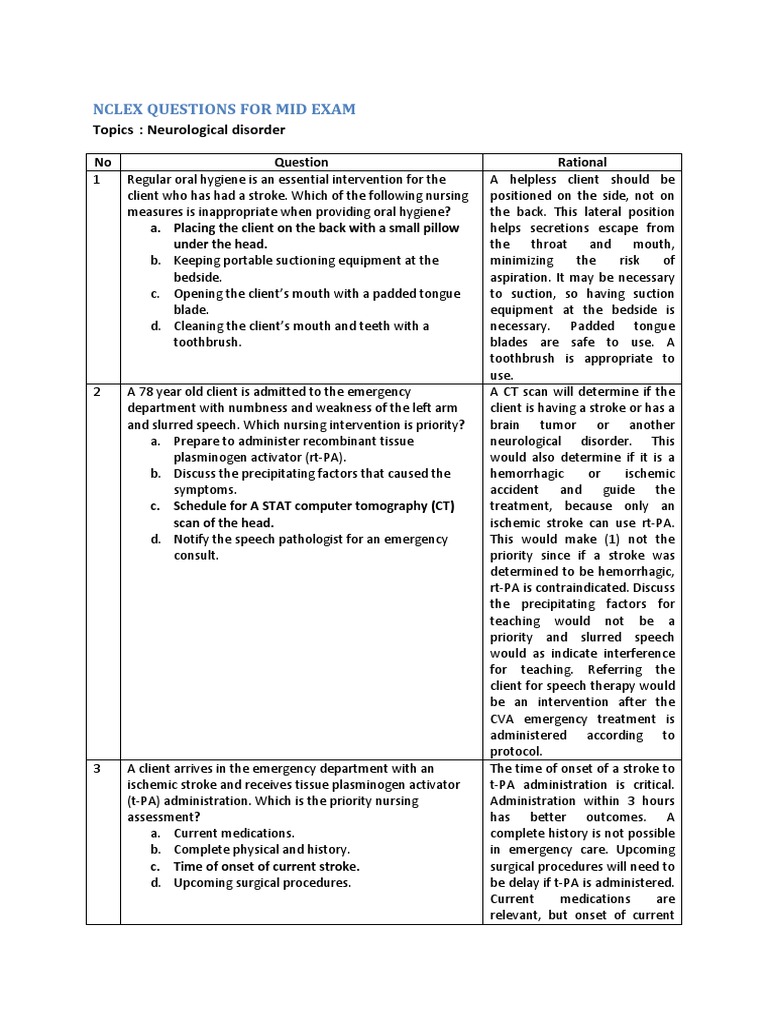 NCLEX QUESTIONS FOR MID EXAM

Topics : Neurological disorder

| No | Question | Rational |
|---|---|---|
| 1 | Regular oral hygiene is an essential intervention for the client who has had a stroke. Which of the following nursing measures is inappropriate when providing oral hygiene? a. Placing the client on the back with a small pillow under the head. b. Keeping portable suctioning equipment at the bedside. c. Opening the client's mouth with a padded tongue blade. d. Cleaning the client's mouth and teeth with a toothbrush. | A helpless client should be positioned on the side, not on the back. This lateral position helps secretions escape from the throat and mouth, minimizing the risk of aspiration. It may be necessary to suction, so having suction equipment at the bedside is necessary. Padded tongue blades are safe to use. A toothbrush is appropriate to use. |
| 2 | A 78 year old client is admitted to the emergency department with numbness and weakness of the left arm and slurred speech. Which nursing intervention is priority? a. Prepare to administer recombinant tissue plasminogen activator (rt-PA). b. Discuss the precipitating factors that caused the symptoms. c. Schedule for A STAT computer tomography (CT) scan of the head. d. Notify the speech pathologist for an emergency consult. | A CT scan will determine if the client is having a stroke or has a brain tumor or another neurological disorder. This would also determine if it is a hemorrhagic or ischemic accident and guide the treatment, because only an ischemic stroke can use rt-PA. This would make (1) not the priority since if a stroke was determined to be hemorrhagic, rt-PA is contraindicated. Discuss the precipitating factors for teaching would not be a priority and slurred speech would as indicate interference for teaching. Referring the client for speech therapy would be an intervention after the CVA emergency treatment is administered according to protocol. |
| 3 | A client arrives in the emergency department with an ischemic stroke and receives tissue plasminogen activator (t-PA) administration. Which is the priority nursing assessment? a. Current medications. b. Complete physical and history. c. Time of onset of current stroke. d. Upcoming surgical procedures. | The time of onset of a stroke to t-PA administration is critical. Administration within 3 hours has better outcomes. A complete history is not possible in emergency care. Upcoming surgical procedures will need to be delay if t-PA is administered. Current medications are relevant, but onset of current |